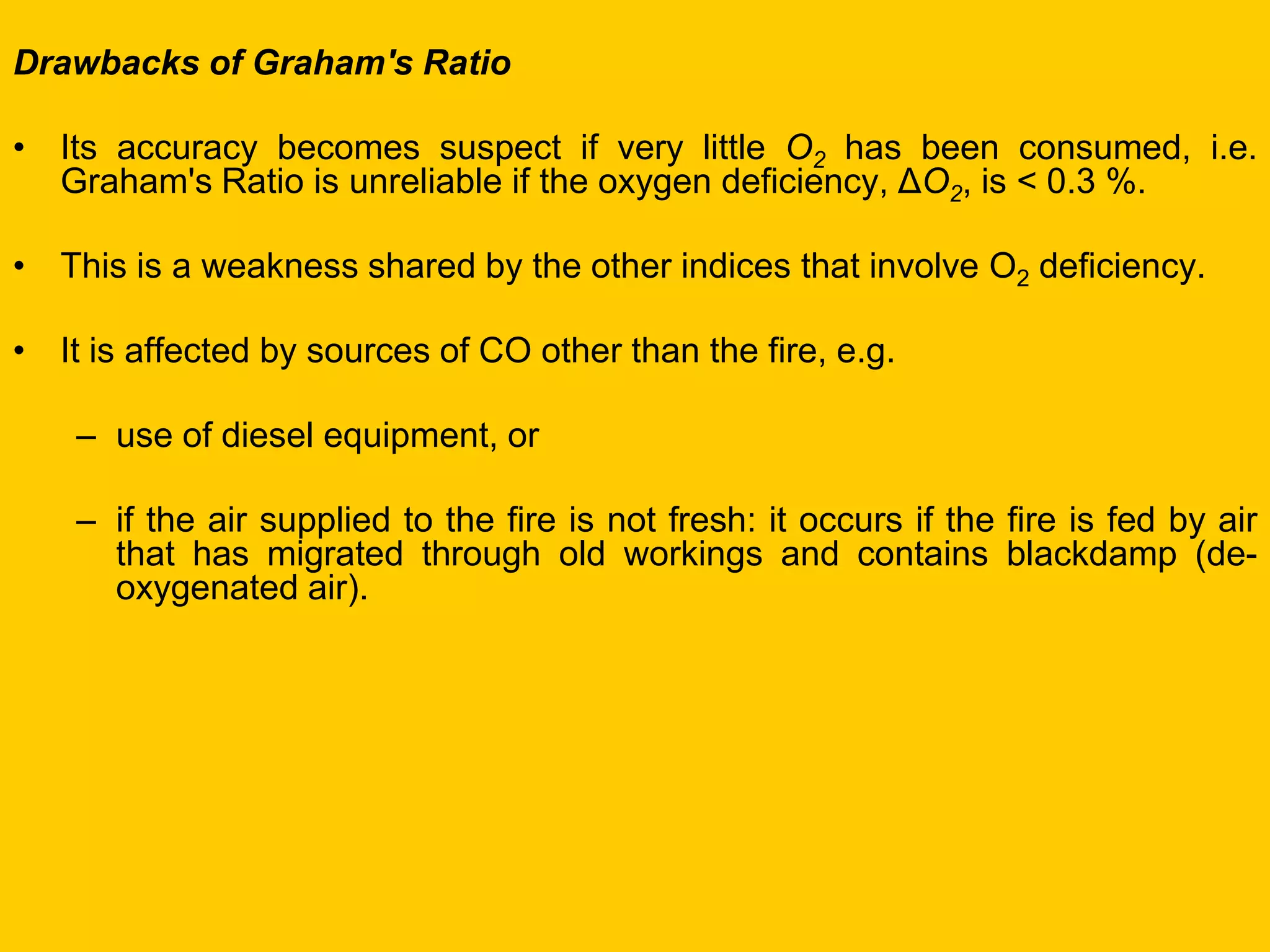 Drawbacks of Graham's Ratio

• Its accuracy becomes suspect if very little $O_2$ has been consumed, i.e. Graham's Ratio is unreliable if the oxygen deficiency, $\Delta O_2$, is < 0.3 %.

• This is a weakness shared by the other indices that involve $O_2$ deficiency.

• It is affected by sources of CO other than the fire, e.g.

– use of diesel equipment, or

– if the air supplied to the fire is not fresh: it occurs if the fire is fed by air that has migrated through old workings and contains blackdamp (de-oxygenated air).